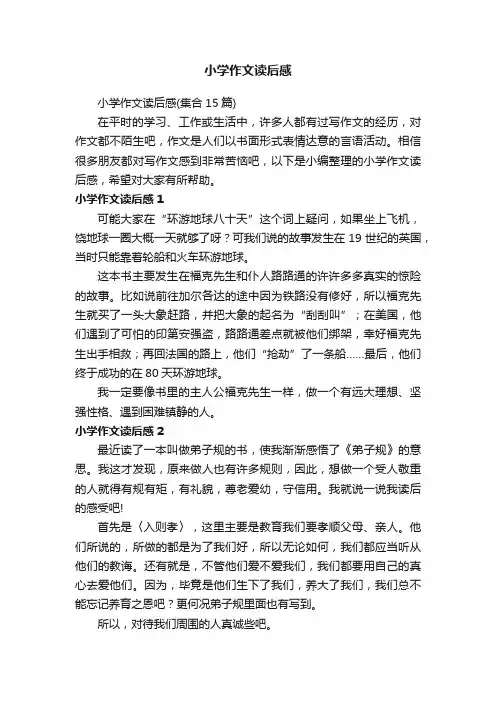 小学作文读后感

小学作文读后感(集合15篇)

在平时的学习、工作或生活中，许多人都有过写作文的经历，对作文都不陌生吧，作文是人们以书面形式表情达意的言语活动。相信很多朋友都对写作文感到非常苦恼吧，以下是小编整理的小学作文读后感，希望对大家有所帮助。

小学作文读后感1

可能大家在“环游地球八十天”这个词上疑问，如果坐上飞机，饶地球一圈大概一天就够了呀？可我们说的故事发生在19世纪的英国，当时只能靠着轮船和火车环游地球。

这本书主要发生在福克先生和仆人路路通的许许多多真实的惊险的故事。比如说前往加尔各达的途中因为铁路没有修好，所以福克先生就买了一头大象赶路，并把大象的起名为“刮刮叫”；在美国，他们遇到了可怕的印第安强盗，路路通差点就被他们绑架，幸好福克先生出手相救；再回法国的路上，他们“抢劫”了一条船……最后，他们终于成功的在80天环游地球。

我一定要像书里的主人公福克先生一样，做一个有远大理想、坚强性格、遇到困难镇静的人。

小学作文读后感2

最近读了一本叫做弟子规的书，使我渐渐感悟了《弟子规》的意思。我这才发现，原来做人也有许多规则，因此，想做一个受人敬重的人就得有规有矩，有礼貌，尊老爱幼，守信用。我就说一说我读后的感受吧!

首先是〈入则孝〉，这里主要是教育我们要孝顺父母、亲人。他们所说的，所做的都是为了我们好，所以无论如何，我们都应当听从他们的教诲。还有就是，不管他们爱不爱我们，我们都要用自己的真心去爱他们。因为，毕竟是他们生下了我们，养大了我们，我们总不能忘记养育之恩吧？更何况弟子规里面也有写到。

所以，对待我们周围的人真诚些吧。